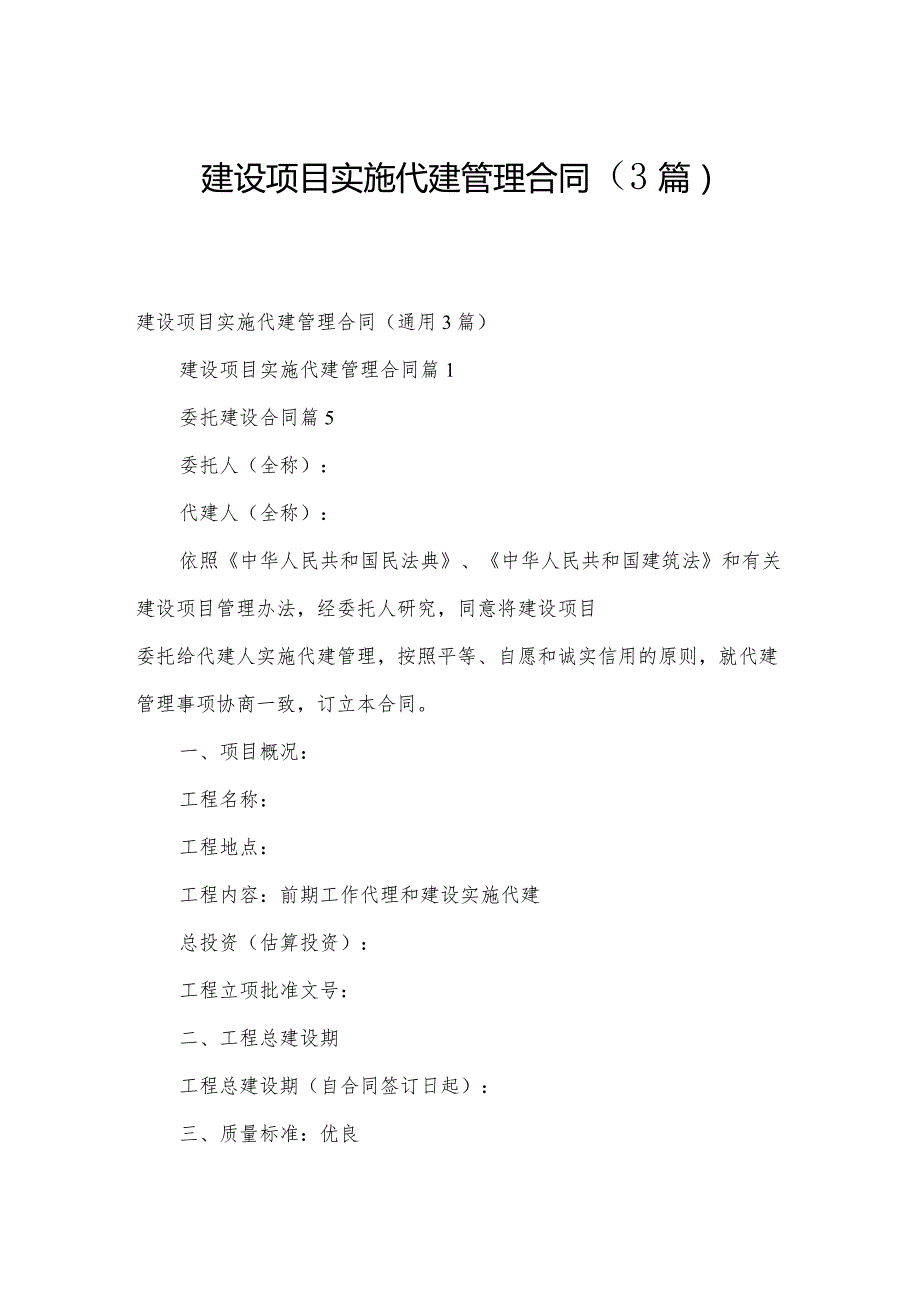 建设项目实施代建管理合同（3篇）

建设项目实施代建管理合同（通用3篇）

建设项目实施代建管理合同篇1

委托建设合同篇5

委托人（全称）：

代建人（全称）：

依照《中华人民共和国民法典》、《中华人民共和国建筑法》和有关建设项目管理办法，经委托人研究，同意将建设项目

委托给代建人实施代建管理，按照平等、自愿和诚实信用的原则，就代建管理事项协商一致，订立本合同。

一、项目概况：

工程名称：

工程地点：

工程内容：前期工作代理和建设实施代建

总投资（估算投资）：

工程立项批准文号：

二、工程总建设期

工程总建设期（自合同签订日起）：

三、质量标准：优良